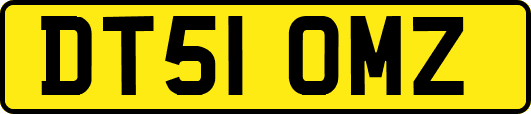 DT51 OMZ